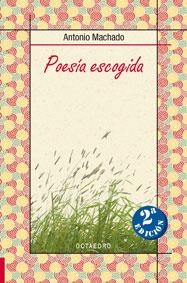 Antonio Machado

Poesía escogida

2ª EDICIÓN

OCTAEDRO